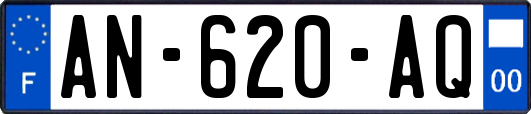 F
AN-620-AQ
00